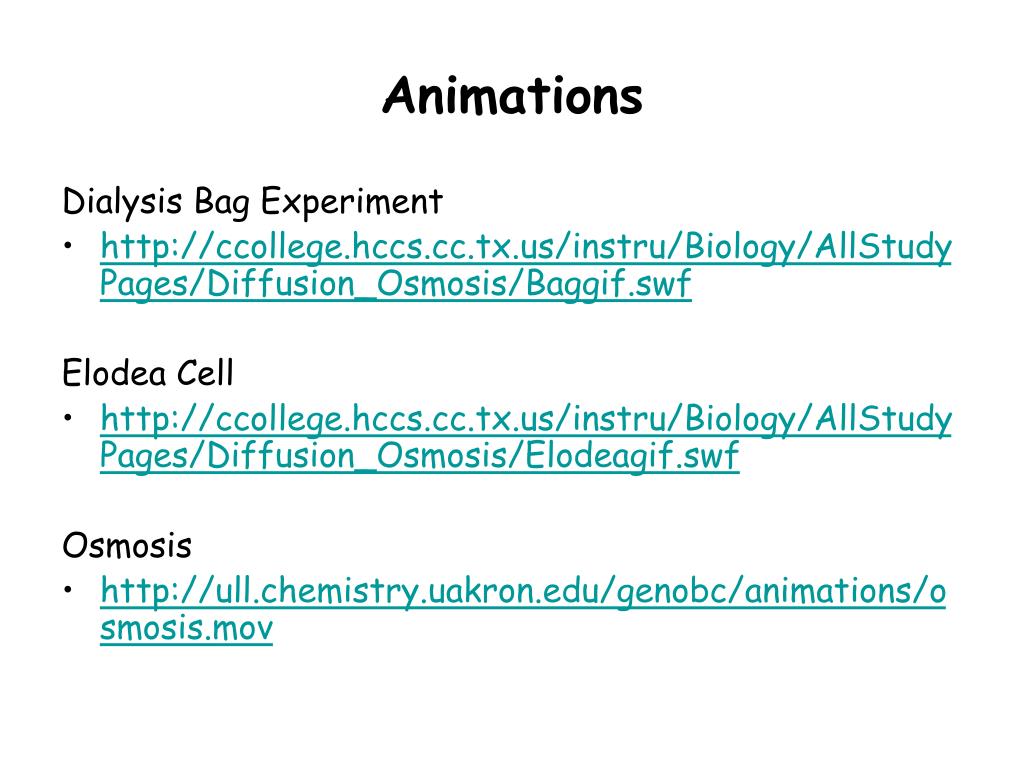 Animations

Dialysis Bag Experiment

• http://ccollege.hccs.cc.tx.us/instru/Biology/AllStudyPages/Diffusion_Osmosis/Baggif.swf

Elodea Cell

• http://ccollege.hccs.cc.tx.us/instru/Biology/AllStudyPages/Diffusion_Osmosis/Elodeagif.swf

Osmosis

• http://ull.chemistry.uakron.edu/genobc/animations/osmosis.mov